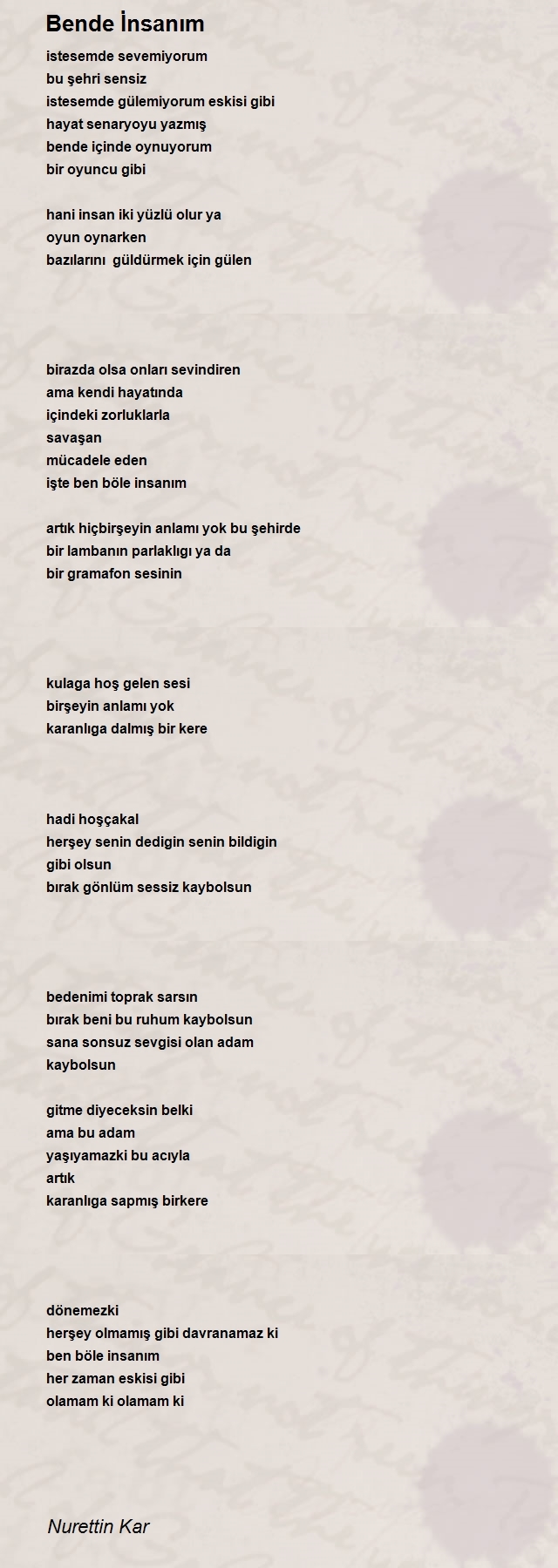 Bende İnsanım

istesemde sevemiyorum
bu şehri sensiz
istesemde gülemiyorum eskisi gibi
hayat senaryoyu yazmış
bende içinde oynuyorum
bir oyuncu gibi

hani insan iki yüzlü olur ya
oyun oynarken
bazılarını güldürmek için gülen

birazda olsa onları sevindiren
ama kendi hayatında
içindeki zorluklarla
savaşan
mücadele eden
işte ben böle insanım

artık hiçbirşeyin anlamı yok bu şehirde
bir lambanın parlaklıgı ya da
bir gramafon sesinin

kulaga hoş gelen sesi
birşeyin anlamı yok
karanlıga dalmış bir kere

hadi hoşçakal
herşey senin dedigin senin bildigin
gibi olsun
bırak gönlüm sessiz kaybolsun

bedenimi toprak sarsın
bırak beni bu ruhum kaybolsun
sana sonsuz sevgisi olan adam
kaybolsun

gitme diyeceksin belki
ama bu adam
yaşıyamazki bu acıyla
artık
karanlıga sapmış birkere

dönemezki
herşey olmamış gibi davranamaz ki
ben böle insanım
her zaman eskisi gibi
olamam ki olamam ki

Nurettin Kar